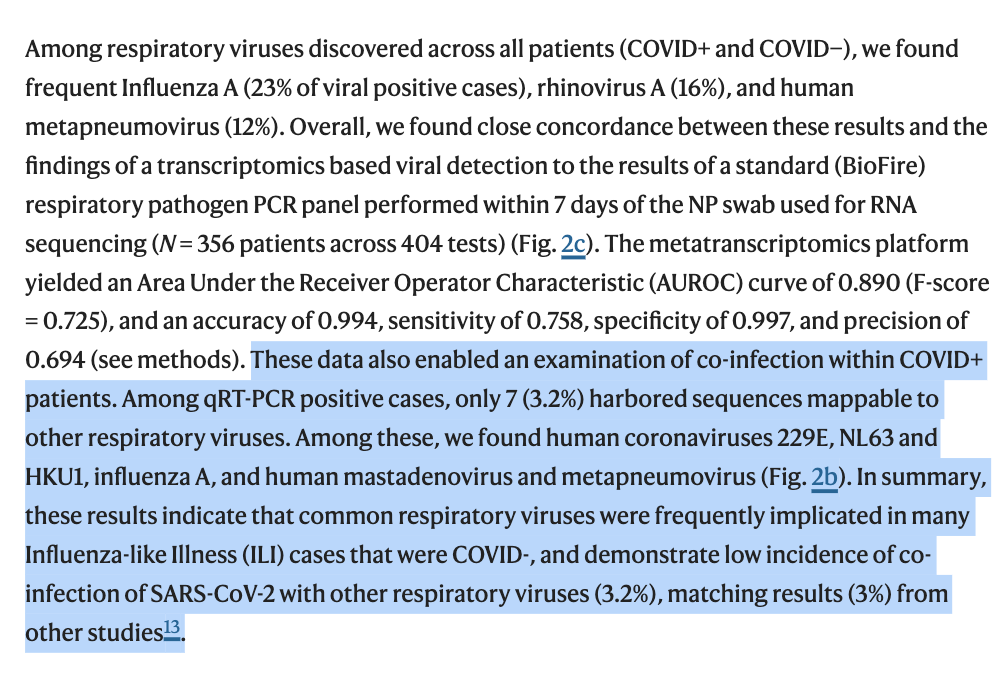 Among respiratory viruses discovered across all patients (COVID+ and COVID−), we found frequent Influenza A (23% of viral positive cases), rhinovirus A (16%), and human metapneumovirus (12%). Overall, we found close concordance between these results and the findings of a transcriptomics based viral detection to the results of a standard (BioFire) respiratory pathogen PCR panel performed within 7 days of the NP swab used for RNA sequencing ($N$ = 356 patients across 404 tests) (Fig. 2c). The metatranscriptomics platform yielded an Area Under the Receiver Operator Characteristic (AUROC) curve of 0.890 (F-score = 0.725), and an accuracy of 0.994, sensitivity of 0.758, specificity of 0.997, and precision of 0.694 (see methods). These data also enabled an examination of co-infection within COVID+ patients. Among qRT-PCR positive cases, only 7 (3.2%) harbored sequences mappable to other respiratory viruses. Among these, we found human coronaviruses 229E, NL63 and HKU1, influenza A, and human mastadenovirus and metapneumovirus (Fig. 2b). In summary, these results indicate that common respiratory viruses were frequently implicated in many Influenza-like Illness (ILI) cases that were COVID-, and demonstrate low incidence of co-infection of SARS-CoV-2 with other respiratory viruses (3.2%), matching results (3%) from other studies$^{13}$.